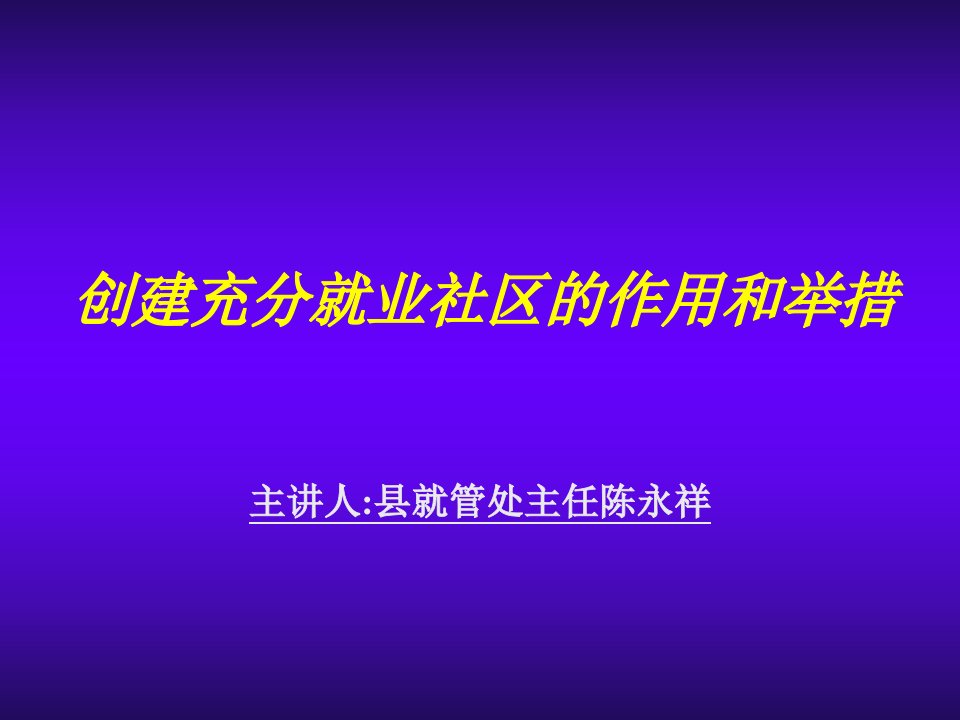 创建充分就业社区的作用和举措

主讲人:县就管处主任陈永祥